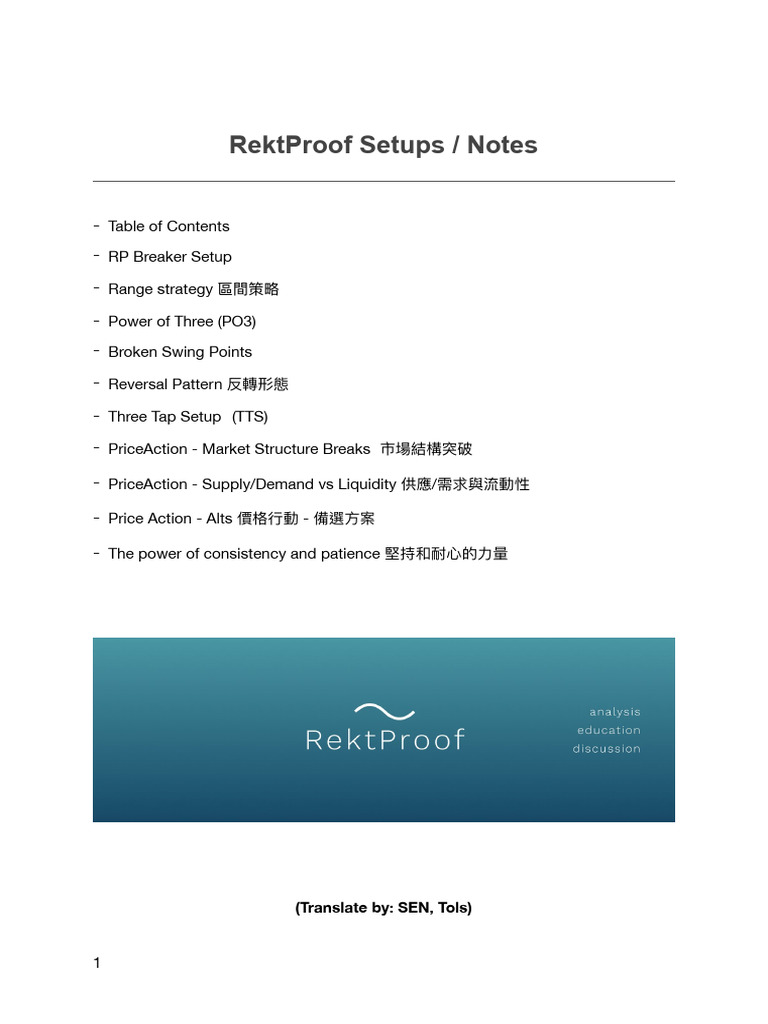 RektProof Setups / Notes

- Table of Contents
- RP Breaker Setup
- Range strategy 區間策略
- Power of Three (PO3)
- Broken Swing Points
- Reversal Pattern 反轉形態
- Three Tap Setup (TTS)
- PriceAction - Market Structure Breaks 市場結構突破
- PriceAction - Supply/Demand vs Liquidity 供應/需求與流動性
- Price Action - Alts 價格行動 - 備選方案
- The power of consistency and patience 堅持和耐心的力量

RektProof

analysis
education
discussion

(Translate by: SEN, Tols)

1